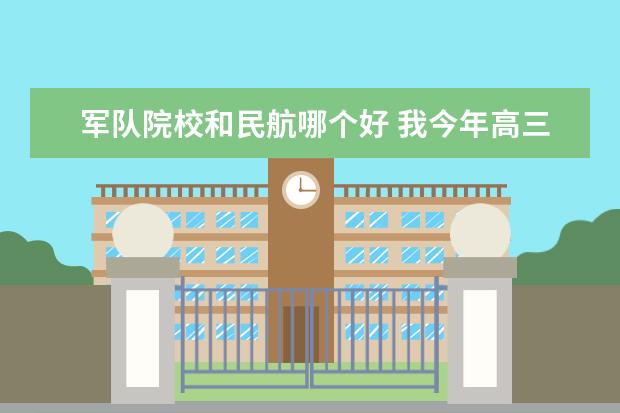 军队院校和民航哪个好 我今年高三